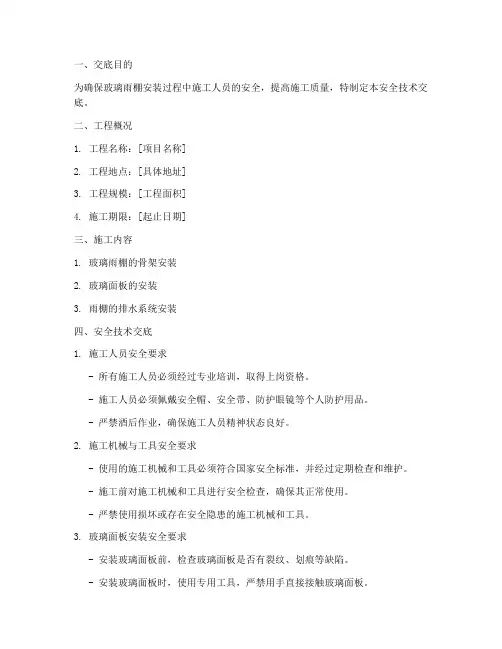 一、交底目的

为确保玻璃雨棚安装过程中施工人员的安全，提高施工质量，特制定本安全技术交底。

二、工程概况

1. 工程名称：[项目名称]

2. 工程地点：[具体地址]

3. 工程规模：[工程面积]

4. 施工期限：[起止日期]

三、施工内容

1. 玻璃雨棚的骨架安装

2. 玻璃面板的安装

3. 雨棚的排水系统安装

四、安全技术交底

1. 施工人员安全要求

- 所有施工人员必须经过专业培训，取得上岗资格。

- 施工人员必须佩戴安全帽、安全带、防护眼镜等个人防护用品。

- 严禁酒后作业，确保施工人员精神状态良好。

2. 施工机械与工具安全要求

- 使用的施工机械和工具必须符合国家安全标准，并经过定期检查和维护。

- 施工前对施工机械和工具进行安全检查，确保其正常使用。

- 严禁使用损坏或存在安全隐患的施工机械和工具。

3. 玻璃面板安装安全要求

- 安装玻璃面板前，检查玻璃面板是否有裂纹、划痕等缺陷。

- 安装玻璃面板时，使用专用工具，严禁用手直接接触玻璃面板。